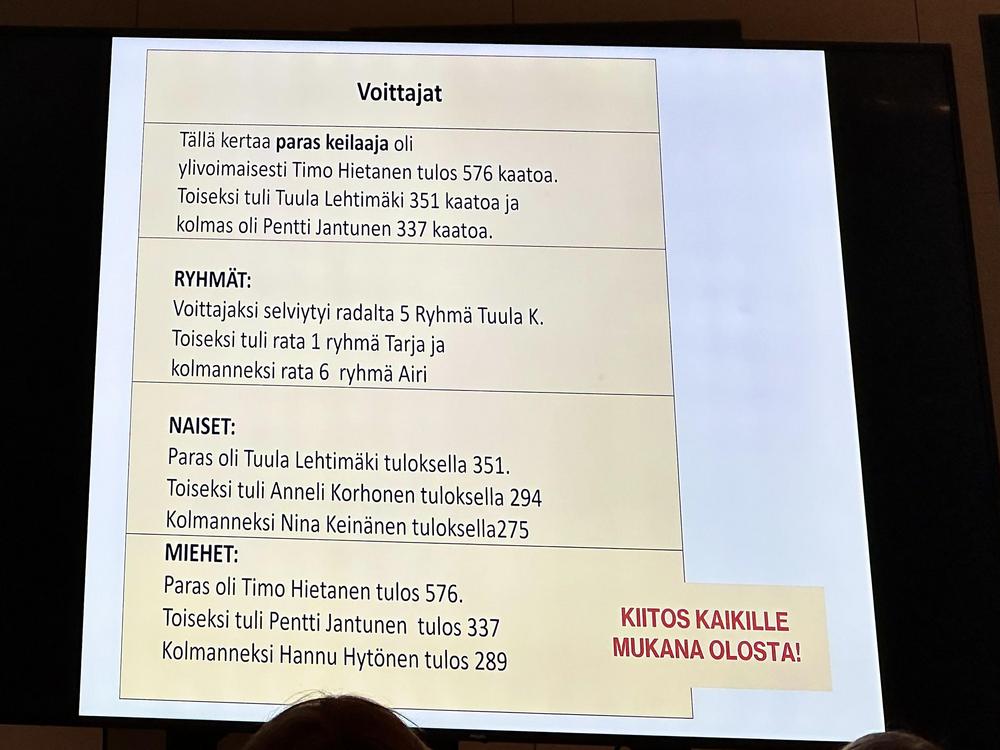 Voittajat

Tällä kertaa paras keilaaja oli ylivoimaisesti Timo Hietanen tulos 576 kaatoa. Toiseksi tuli Tuula Lehtimäki 351 kaatoa ja kolmas oli Pentti Jantunen 337 kaatoa.

RYHMÄT:
Voittajaksi selviytyi radalta 5 Ryhmä Tuula K.
Toiseksi tuli rata 1 ryhmä Tarja ja
kolmanneksi rata 6 ryhmä Airi

NAISET:
Paras oli Tuula Lehtimäki tuloksella 351.
Toiseksi tuli Anneli Korhonen tuloksella 294
Kolmanneksi Nina Keinänen tuloksella275

MIEHET:
Paras oli Timo Hietanen tulos 576.
Toiseksi tuli Pentti Jantunen tulos 337
Kolmanneksi Hannu Hytönen tulos 289

KIITOS KAIKILLE
MUKANA OLOSTA!